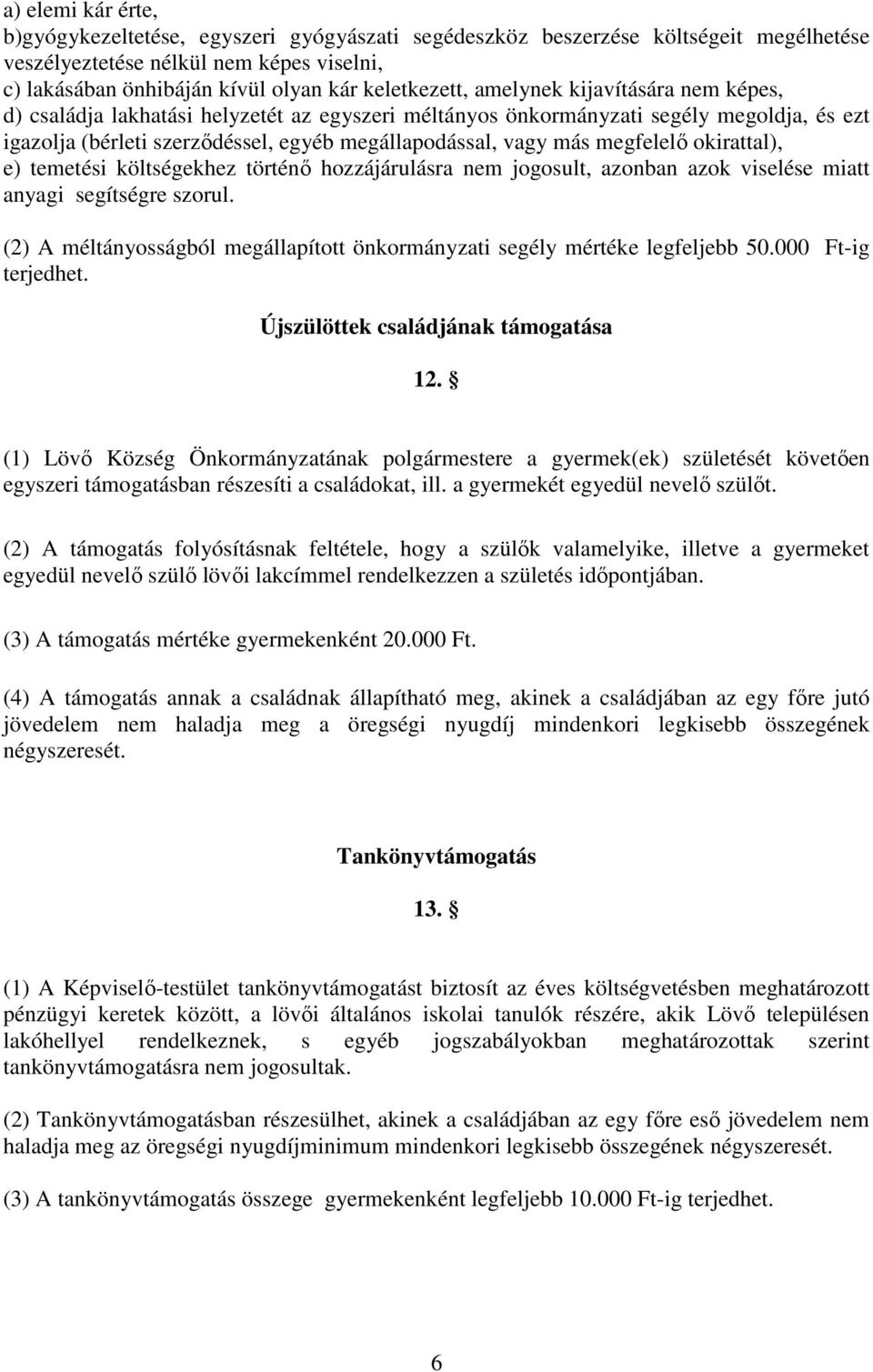 a) elemi kár érte,
b)gyógykezeltetése, egyszeri gyógyászati segédeszköz beszerzése költségeit megélhetése veszélyeztetése nélkül nem képes viselni,
c) lakásában önhibáján kívül olyan kár keletkezett, amelynek kijavítására nem képes,
d) családja lakhatási helyzetét az egyszeri méltányos önkormányzati segély megoldja, és ezt igazolja (bérleti szerződéssel, egyéb megállapodással, vagy más megfelelő okirattal),
e) temetési költségekhez történő hozzájárulásra nem jogosult, azonban azok viselése miatt anyagi segítségre szorul.

(2) A méltányosságból megállapított önkormányzati segély mértéke legfeljebb 50.000 Ft-ig terjedhet.

Újszülöttek családjának támogatása

12. §

(1) Lövő Község Önkormányzatának polgármestere a gyermek(ek) születését követően egyszeri támogatásban részesíti a családokat, ill. a gyermekét egyedül nevelő szülőt.

(2) A támogatás folyósításnak feltétele, hogy a szülők valamelyike, illetve a gyermeket egyedül nevelő szülő lövői lakcímmel rendelkezzen a születés időpontjában.

(3) A támogatás mértéke gyermekenként 20.000 Ft.

(4) A támogatás annak a családnak állapítható meg, akinek a családjában az egy főre jutó jövedelem nem haladja meg a öregségi nyugdíj mindenkori legkisebb összegének négyszeresét.

Tankönyvtámogatás

13. §

(1) A Képviselő-testület tankönyvtámogatást biztosít az éves költségvetésben meghatározott pénzügyi keretek között, a lövői általános iskolai tanulók részére, akik Lövő településen lakóhellyel rendelkeznek, s egyéb jogszabályokban meghatározottak szerint tankönyvtámogatásra nem jogosultak.

(2) Tankönyvtámogatásban részesülhet, akinek a családjában az egy főre eső jövedelem nem haladja meg az öregségi nyugdíjminimum mindenkori legkisebb összegének négyszeresét.

(3) A tankönyvtámogatás összege gyermekenként legfeljebb 10.000 Ft-ig terjedhet.

6